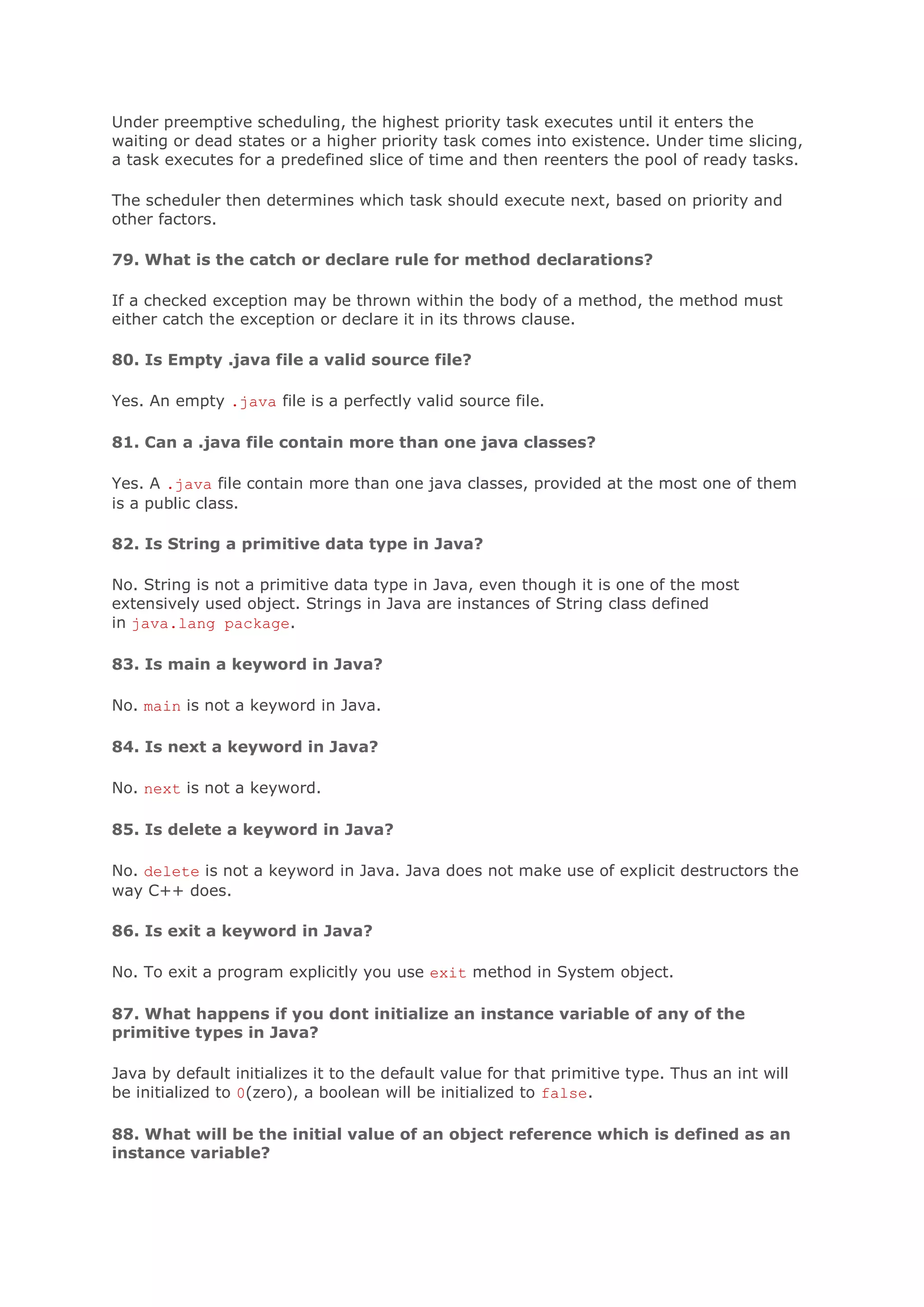 Under preemptive scheduling, the highest priority task executes until it enters the waiting or dead states or a higher priority task comes into existence. Under time slicing, a task executes for a predefined slice of time and then reenters the pool of ready tasks.

The scheduler then determines which task should execute next, based on priority and other factors.

79. What is the catch or declare rule for method declarations?

If a checked exception may be thrown within the body of a method, the method must either catch the exception or declare it in its throws clause.

80. Is Empty .java file a valid source file?

Yes. An empty .java file is a perfectly valid source file.

81. Can a .java file contain more than one java classes?

Yes. A .java file contain more than one java classes, provided at the most one of them is a public class.

82. Is String a primitive data type in Java?

No. String is not a primitive data type in Java, even though it is one of the most extensively used object. Strings in Java are instances of String class defined in java.lang package.

83. Is main a keyword in Java?

No. main is not a keyword in Java.

84. Is next a keyword in Java?

No. next is not a keyword.

85. Is delete a keyword in Java?

No. delete is not a keyword in Java. Java does not make use of explicit destructors the way C++ does.

86. Is exit a keyword in Java?

No. To exit a program explicitly you use exit method in System object.

87. What happens if you dont initialize an instance variable of any of the primitive types in Java?

Java by default initializes it to the default value for that primitive type. Thus an int will be initialized to 0(zero), a boolean will be initialized to false.

88. What will be the initial value of an object reference which is defined as an instance variable?